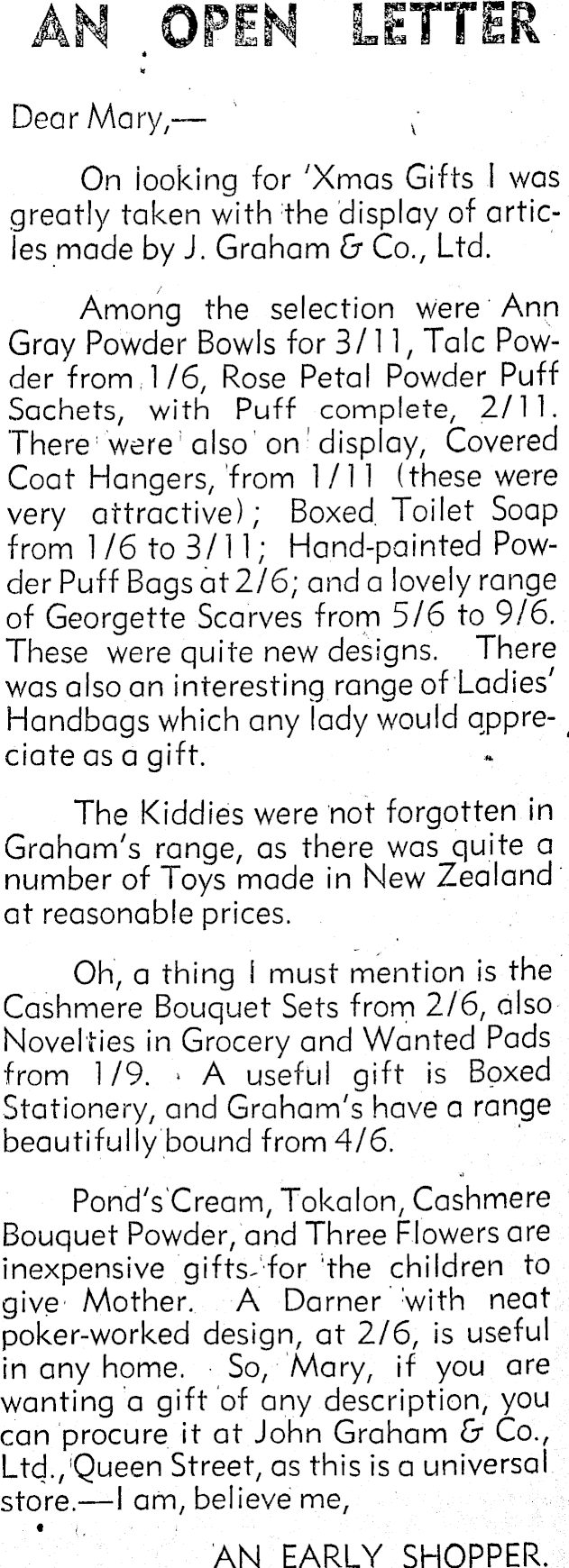 AN OPEN LETTER

Dear Mary,—

On looking for 'Xmas Gifts I was greatly taken with the display of articles made by J. Graham & Co., Ltd.

Among the selection were Ann Gray Powder Bowls for 3/11, Talc Powder from 1/6, Rose Petal Powder Puff Sachets, with Puff complete, 2/11. There were also on display, Covered Coat Hangers, from 1/11 (these were very attractive); Boxed Toilet Soap from 1/6 to 3/11; Hand-painted Powder Puff Bags at 2/6; and a lovely range of Georgette Scarves from 5/6 to 9/6. These were quite new designs. There was also an interesting range of Ladies' Handbags which any lady would appreciate as a gift.

The Kiddies were not forgotten in Graham's range, as there was quite a number of Toys made in New Zealand at reasonable prices.

Oh, a thing I must mention is the Cashmere Bouquet Sets from 2/6, also Novelties in Grocery and Wanted Pads from 1/9. A useful gift is Boxed Stationery, and Graham's have a range beautifully bound from 4/6.

Pond's Cream, Tokalon, Cashmere Bouquet Powder, and Three Flowers are inexpensive gifts for the children to give Mother. A Darner with neat poker-worked design, at 2/6, is useful in any home. So, Mary, if you are wanting a gift of any description, you can procure it at John Graham & Co., Ltd., Queen Street, as this is a universal store.—I am, believe me,

AN EARLY SHOPPER.